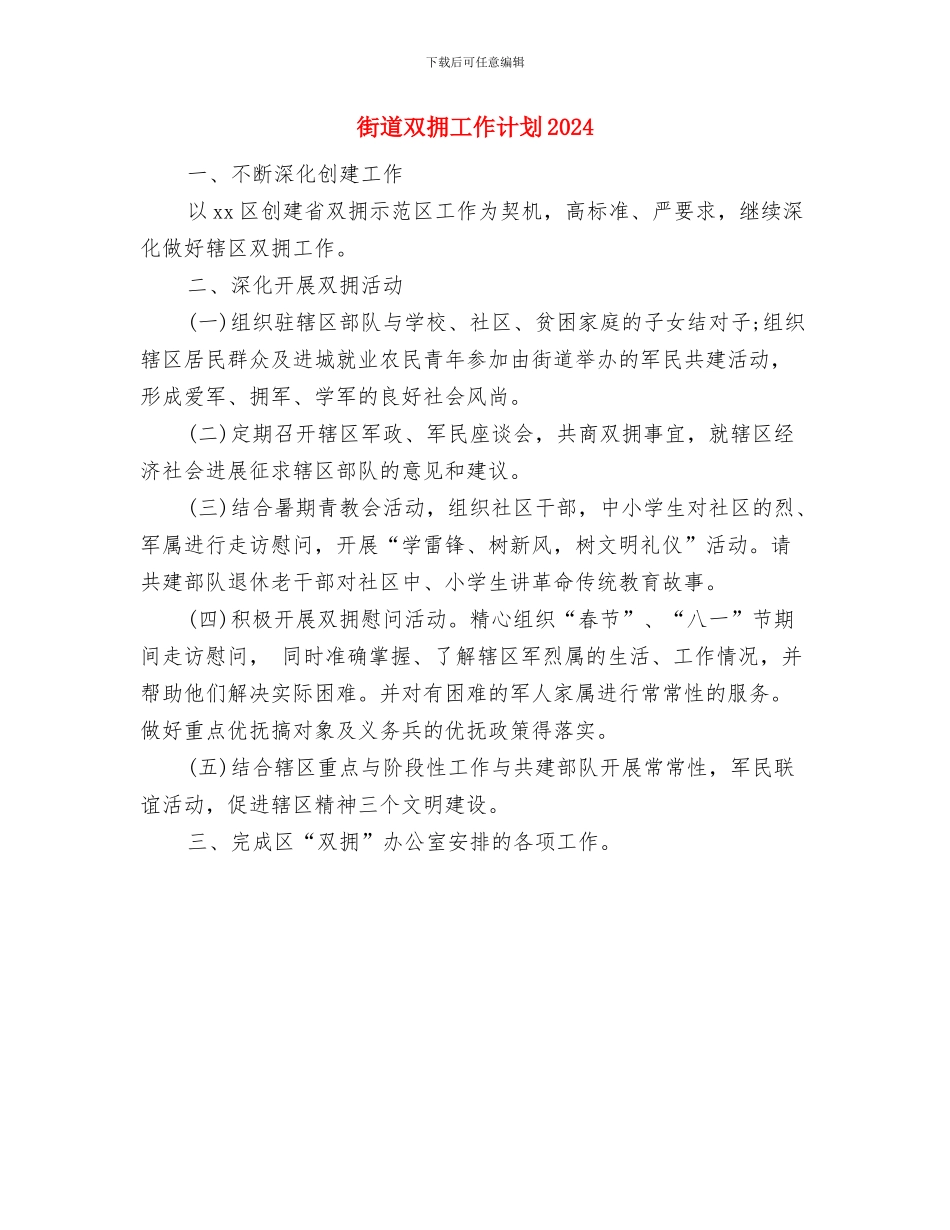 下载后可任意编辑

街道双拥工作计划2024

一、不断深化创建工作

以xx区创建省双拥示范区工作为契机，高标准、严要求，继续深化做好辖区双拥工作。

二、深化开展双拥活动

(一)组织驻辖区部队与学校、社区、贫困家庭的子女结对子;组织辖区居民群众及进城就业农民青年参加由街道举办的军民共建活动，形成爱军、拥军、学军的良好社会风尚。

(二)定期召开辖区军政、军民座谈会，共商双拥事宜，就辖区经济社会进展征求辖区部队的意见和建议。

(三)结合暑期青教会活动，组织社区干部，中小学生对社区的烈、军属进行走访慰问，开展“学雷锋、树新风，树文明礼仪”活动。请共建部队退休老干部对社区中、小学生讲革命传统教育故事。

(四)积极开展双拥慰问活动。精心组织“春节”、“八一”节期间走访慰问， 同时准确掌握、了解辖区军烈属的生活、工作情况，并帮助他们解决实际困难。并对有困难的军人家属进行常常性的服务。做好重点优抚搞对象及义务兵的优抚政策得落实。

(五)结合辖区重点与阶段性工作与共建部队开展常常性，军民联谊活动，促进辖区精神三个文明建设。

三、完成区“双拥”办公室安排的各项工作。